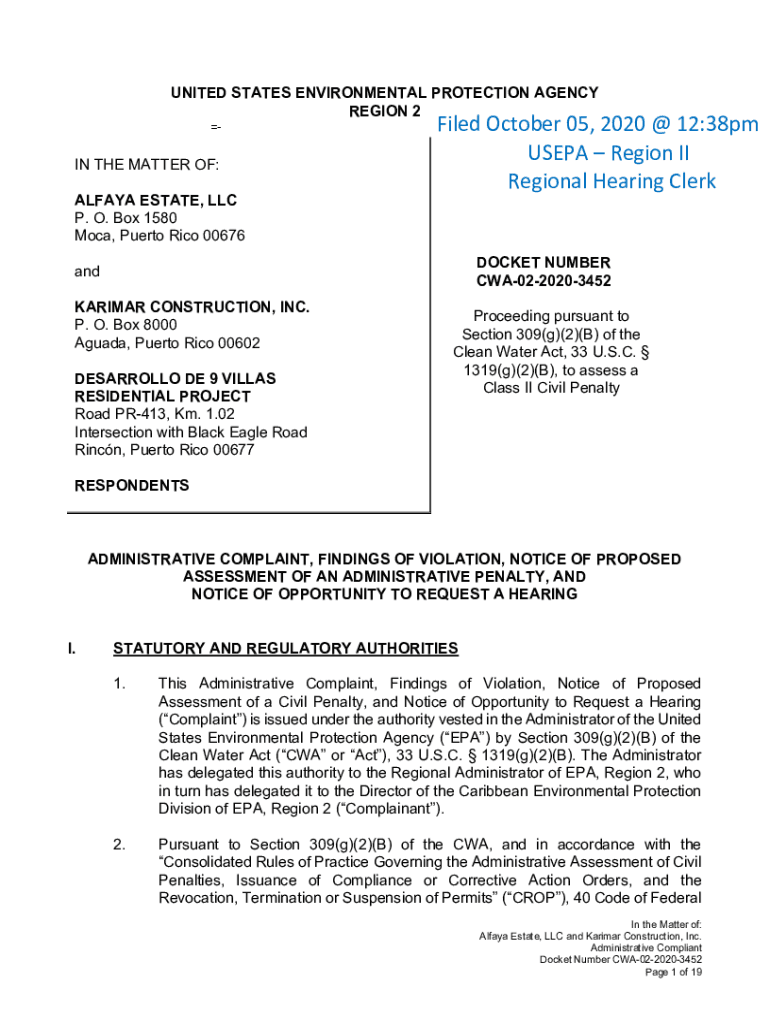 UNITED STATES ENVIRONMENTAL PROTECTION AGENCY
REGION 2

=-

Filed October 05, 2020 @ 12:38pm
USEPA – Region II
Regional Hearing Clerk

IN THE MATTER OF:

ALFAYA ESTATE, LLC
P. O. Box 1580
Moca, Puerto Rico 00676

and

KARIMAR CONSTRUCTION, INC.
P. O. Box 8000
Aguada, Puerto Rico 00602

DESARROLLO DE 9 VILLAS RESIDENTIAL PROJECT
Road PR-413, Km. 1.02
Intersection with Black Eagle Road
Rincón, Puerto Rico 00677

RESPONDENTS

DOCKET NUMBER
CWA-02-2020-3452

Proceeding pursuant to Section 309(g)(2)(B) of the Clean Water Act, 33 U.S.C. § 1319(g)(2)(B), to assess a Class II Civil Penalty

ADMINISTRATIVE COMPLAINT, FINDINGS OF VIOLATION, NOTICE OF PROPOSED ASSESSMENT OF AN ADMINISTRATIVE PENALTY, AND NOTICE OF OPPORTUNITY TO REQUEST A HEARING

I. STATUTORY AND REGULATORY AUTHORITIES

1. This Administrative Complaint, Findings of Violation, Notice of Proposed Assessment of a Civil Penalty, and Notice of Opportunity to Request a Hearing ("Complaint") is issued under the authority vested in the Administrator of the United States Environmental Protection Agency ("EPA") by Section 309(g)(2)(B) of the Clean Water Act ("CWA" or "Act"), 33 U.S.C. § 1319(g)(2)(B). The Administrator has delegated this authority to the Regional Administrator of EPA, Region 2, who in turn has delegated it to the Director of the Caribbean Environmental Protection Division of EPA, Region 2 ("Complainant").

2. Pursuant to Section 309(g)(2)(B) of the CWA, and in accordance with the "Consolidated Rules of Practice Governing the Administrative Assessment of Civil Penalties, Issuance of Compliance or Corrective Action Orders, and the Revocation, Termination or Suspension of Permits" ("CROP"), 40 Code of Federal

In the Matter of:
Alfaya Estate, LLC and Karimar Construction, Inc.
Administrative Compliant
Docket Number CWA-02-2020-3452
Page 1 of 19